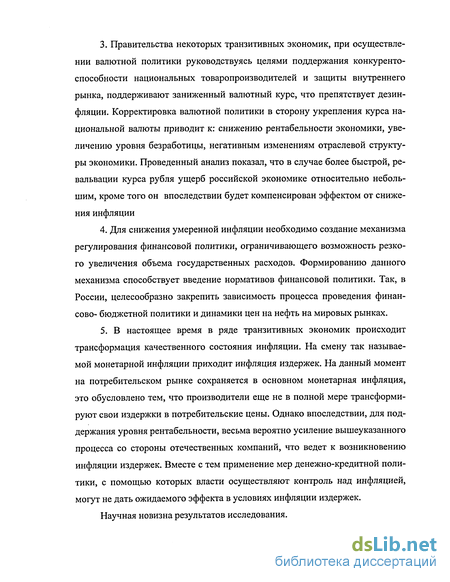 3. Правительства некоторых транзитивных экономик, при осуществлении валютной политики руководствуясь целями поддержания конкурентоспособности национальных товаропроизводителей и защиты внутреннего рынка, поддерживают заниженный валютный курс, что препятствует дезинфляции. Корректировка валютной политики в сторону укрепления курса национальной валюты приводит к: снижению рентабельности экономики, увеличению уровня безработицы, негативным изменениям отраслевой структуры экономики. Проведенный анализ показал, что в случае более быстрой, ревальвации курса рубля ущерб российской экономике относительно небольшим, кроме того он впоследствии будет компенсирован эффектом от снижения инфляции

4. Для снижения умеренной инфляции необходимо создание механизма регулирования финансовой политики, ограничивающего возможность резкого увеличения объема государственных расходов. Формированию данного механизма способствует введение нормативов финансовой политики. Так, в России, целесообразно закрепить зависимость процесса проведения финансово- бюджетной политики и динамики цен на нефть на мировых рынках.

5. В настоящее время в ряде транзитивных экономик происходит трансформация качественного состояния инфляции. На смену так называемой монетарной инфляции приходит инфляция издержек. На данный момент на потребительском рынке сохраняется в основном монетарная инфляция, это обусловлено тем, что производители еще не в полной мере трансформируют свои издержки в потребительские цены. Однако впоследствии, для поддержания уровня рентабельности, весьма вероятно усиление вышеуказанного процесса со стороны отечественных компаний, что ведет к возникновению инфляции издержек. Вместе с тем применение мер денежно-кредитной политики, с помощью которых власти осуществляют контроль над инфляцией, могут не дать ожидаемого эффекта в условиях инфляции издержек.

Научная новизна результатов исследования.

dsLib.net
библиотека диссертаций